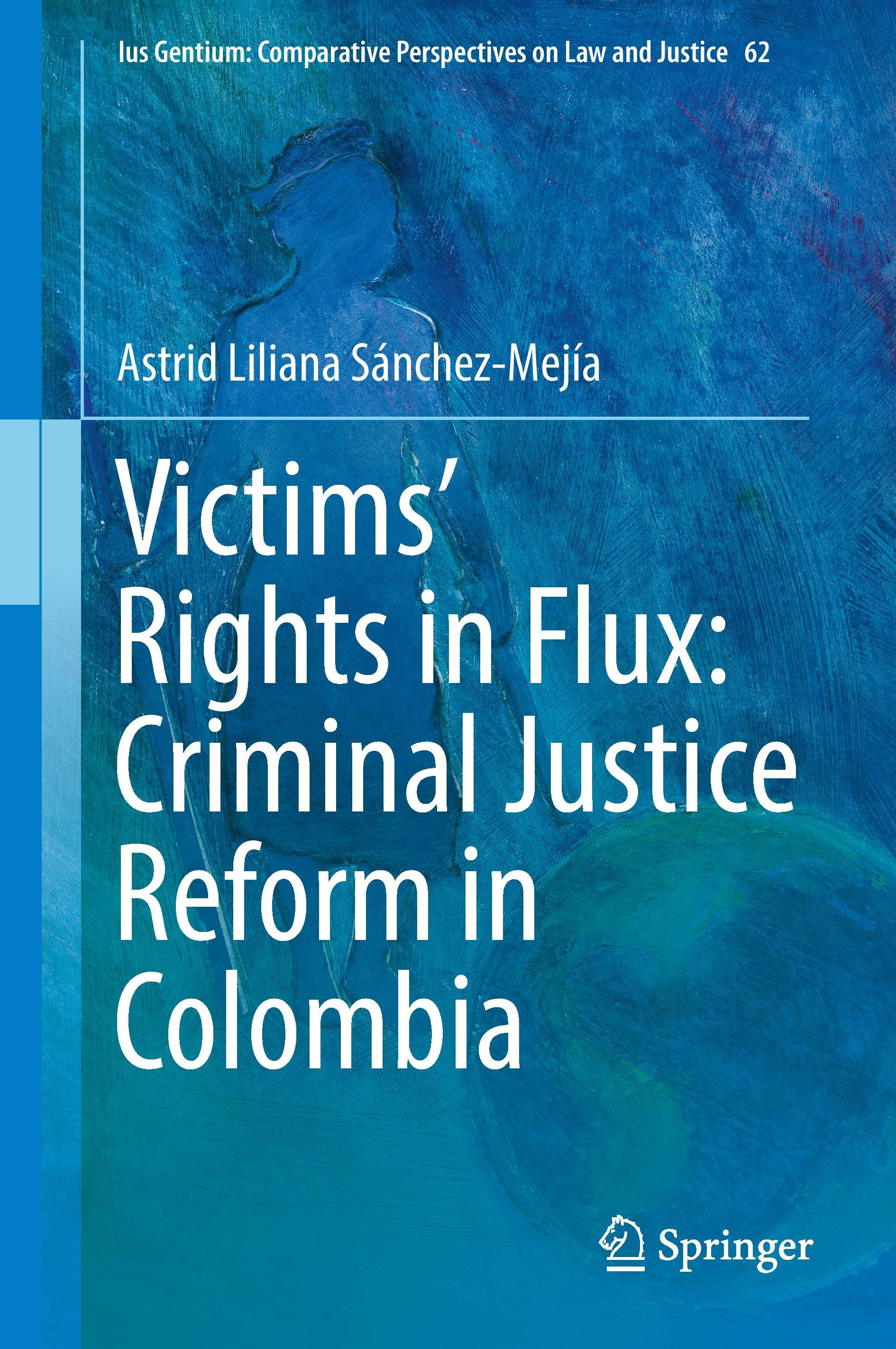 Ius Gentium: Comparative Perspectives on Law and Justice 62

Astrid Liliana Sánchez-Mejía

Victims' Rights in Flux: Criminal Justice Reform in Colombia

Springer